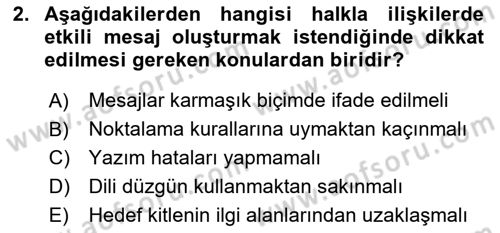 2. Aşağıdakilerden hangisi halkla ilişkilerde etkili mesaj oluşturmak istendiğinde dikkat edilmesi gereken konulardan biridir?

A) Mesajlar karmaşık biçimde ifade edilmeli
B) Noktalama kurallarına uymaktan kaçınmalı
C) Yazım hataları yapmamalı
D) Dili düzgün kullanmaktan sakınmalı
E) Hedef kitlenin ilgi alanlarından uzaklaşmalı

www.aofsoru.com